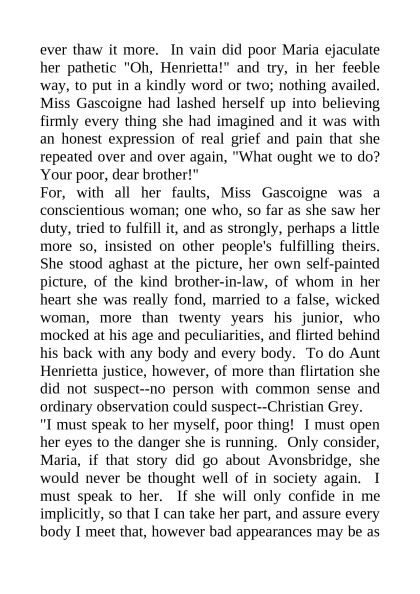 ever thaw it more. In vain did poor Maria ejaculate her pathetic "Oh, Henrietta!" and try, in her feeble way, to put in a kindly word or two; nothing availed. Miss Gascoigne had lashed herself up into believing firmly every thing she had imagined and it was with an honest expression of real grief and pain that she repeated over and over again, "What ought we to do? Your poor, dear brother!"

For, with all her faults, Miss Gascoigne was a conscientious woman; one who, so far as she saw her duty, tried to fulfill it, and as strongly, perhaps a little more so, insisted on other people's fulfilling theirs. She stood aghast at the picture, her own self-painted picture, of the kind brother-in-law, of whom in her heart she was really fond, married to a false, wicked woman, more than twenty years his junior, who mocked at his age and peculiarities, and flirted behind his back with any body and every body. To do Aunt Henrietta justice, however, of more than flirtation she did not suspect--no person with common sense and ordinary observation could suspect--Christian Grey.

"I must speak to her myself, poor thing! I must open her eyes to the danger she is running. Only consider, Maria, if that story did go about Avonsbridge, she would never be thought well of in society again. I must speak to her. If she will only confide in me implicitly, so that I can take her part, and assure every body I meet that, however bad appearances may be as